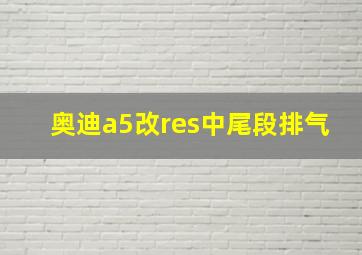 奥迪a5改res中尾段排气